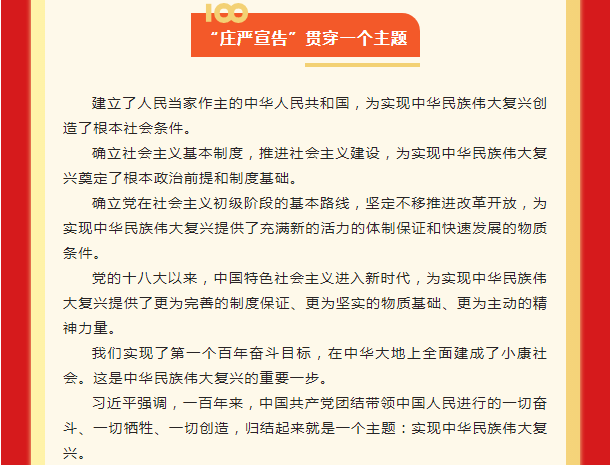 100

“庄严宣告”贯穿一个主题

建立了人民当家作主的中华人民共和国，为实现中华民族伟大复兴创造了根本社会条件。

确立社会主义基本制度，推进社会主义建设，为实现中华民族伟大复兴奠定了根本政治前提和制度基础。

确立党在社会主义初级阶段的基本路线，坚定不移推进改革开放，为实现中华民族伟大复兴提供了充满新的活力的体制保证和快速发展的物质条件。

党的十八大以来，中国特色社会主义进入新时代，为实现中华民族伟大复兴提供了更为完善的制度保证、更为坚实的物质基础、更为主动的精神力量。

我们实现了第一个百年奋斗目标，在中华大地上全面建成了小康社会。这是中华民族伟大复兴的重要一步。

习近平强调，一百年来，中国共产党团结带领中国人民进行的一切奋斗、一切牺牲、一切创造，归结起来就是一个主题：实现中华民族伟大复兴。